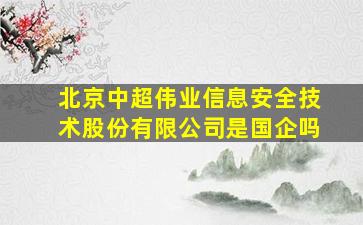 北京中超伟业信息安全技术股份有限公司是国企吗